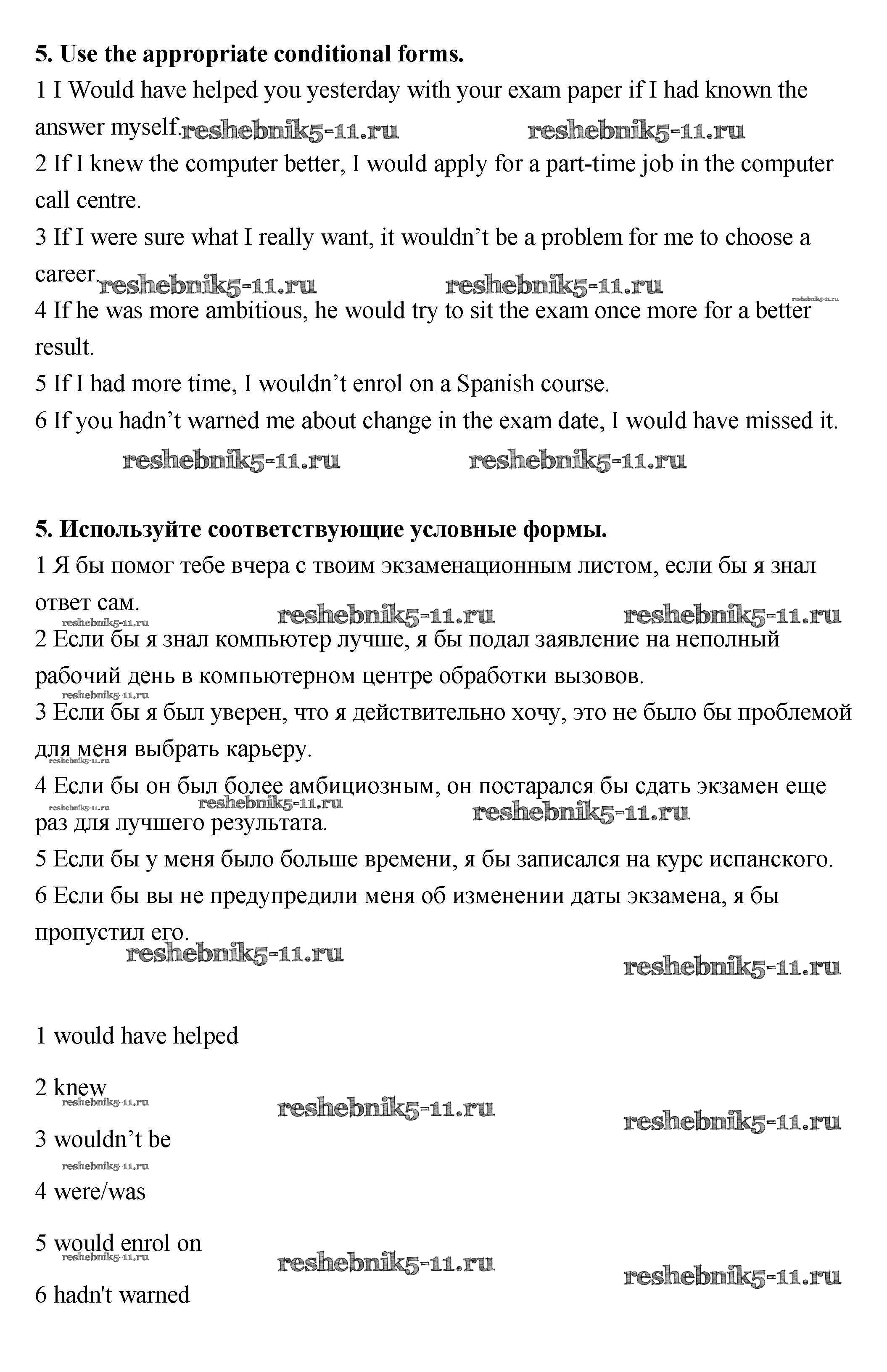 **5. Use the appropriate conditional forms.**

1 I Would have helped you yesterday with your exam paper if I had known the answer myself. reshebnik5-11.ru reshebnik5-11.ru

2 If I knew the computer better, I would apply for a part-time job in the computer call centre.

3 If I were sure what I really want, it wouldn't be a problem for me to choose a career. reshebnik5-11.ru reshebnik5-11.ru reshebnik5-11.ru

4 If he was more ambitious, he would try to sit the exam once more for a better result.

5 If I had more time, I wouldn't enrol on a Spanish course.

6 If you hadn't warned me about change in the exam date, I would have missed it.

reshebnik5-11.ru reshebnik5-11.ru

**5. Используйте соответствующие условные формы.**

1 Я бы помог тебе вчера с твоим экзаменационным листом, если бы я знал ответ сам. reshebnik5-11.ru reshebnik5-11.ru reshebnik5-11.ru

2 Если бы я знал компьютер лучше, я бы подал заявление на неполный рабочий день в компьютерном центре обработки вызовов. reshebnik5-11.ru

3 Если бы я был уверен, что я действительно хочу, это не было бы проблемой для меня выбрать карьеру. reshebnik5-11.ru

4 Если бы он был более амбициозным, он постарался бы сдать экзамен еще раз для лучшего результата. reshebnik5-11.ru reshebnik5-11.ru reshebnik5-11.ru

5 Если бы у меня было больше времени, я бы записался на курс испанского.

6 Если бы вы не предупредили меня об изменении даты экзамена, я бы пропустил его.

reshebnik5-11.ru reshebnik5-11.ru

1 would have helped

2 knew reshebnik5-11.ru reshebnik5-11.ru reshebnik5-11.ru

3 wouldn't be reshebnik5-11.ru

4 were/was

5 would enrol on reshebnik5-11.ru reshebnik5-11.ru reshebnik5-11.ru

6 hadn't warned